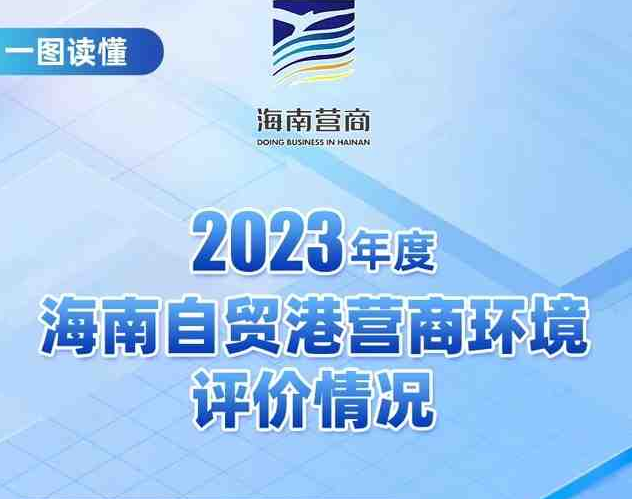 一图读懂

海南营商
DOING BUSINESS IN HAINAN

2023年度
海南自贸港营商环境
评价情况